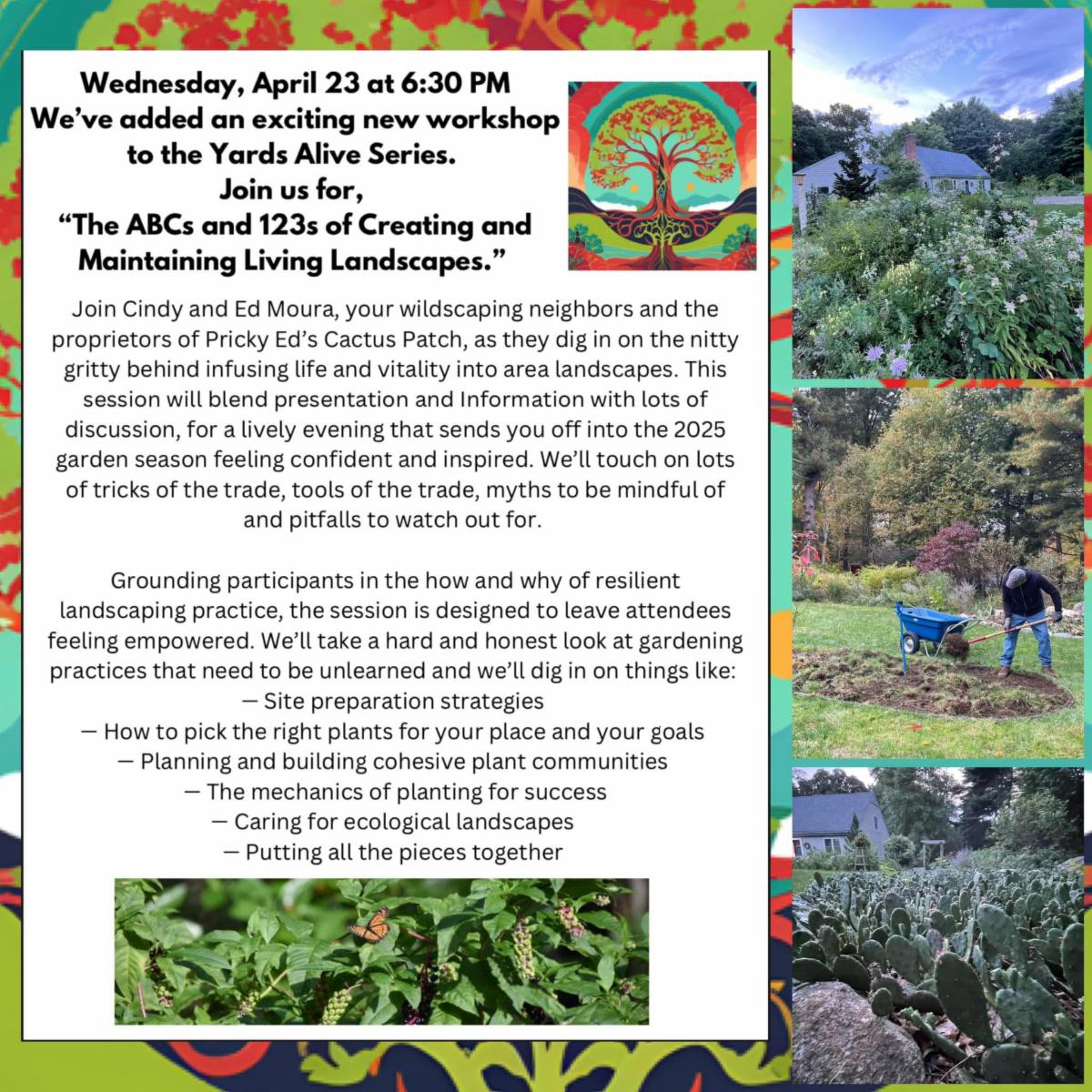 Wednesday, April 23 at 6:30 PM
We've added an exciting new workshop to the Yards Alive Series.
Join us for,
"The ABCs and 123s of Creating and Maintaining Living Landscapes."

Join Cindy and Ed Moura, your wildscaping neighbors and the proprietors of Pricky Ed's Cactus Patch, as they dig in on the nitty gritty behind infusing life and vitality into area landscapes. This session will blend presentation and Information with lots of discussion, for a lively evening that sends you off into the 2025 garden season feeling confident and inspired. We'll touch on lots of tricks of the trade, tools of the trade, myths to be mindful of and pitfalls to watch out for.

Grounding participants in the how and why of resilient landscaping practice, the session is designed to leave attendees feeling empowered. We'll take a hard and honest look at gardening practices that need to be unlearned and we'll dig in on things like:
— Site preparation strategies
— How to pick the right plants for your place and your goals
— Planning and building cohesive plant communities
— The mechanics of planting for success
— Caring for ecological landscapes
— Putting all the pieces together